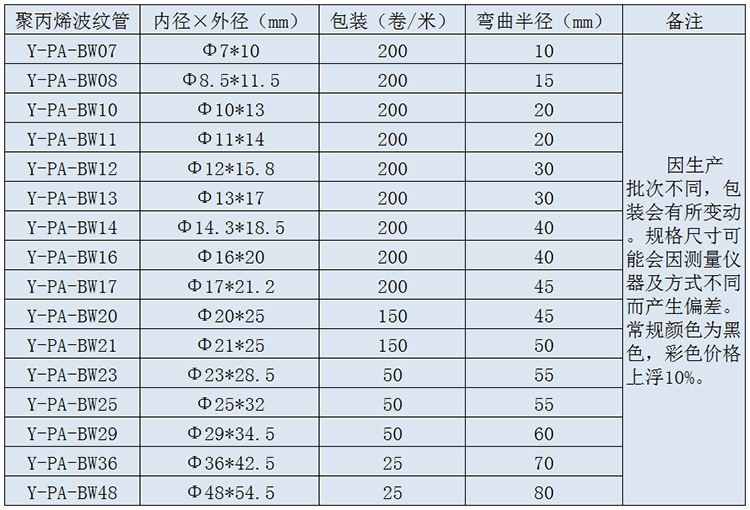 | 聚丙烯波纹管 | 内径×外径（mm） | 包装（卷/米） | 弯曲半径（mm） | 备注 |
|---|---|---|---|---|
| Y-PA-BW07 | Φ7*10 | 200 | 10 | 因生产批次不同，包装会有所变动。规格尺寸可能会因测量仪器及方式不同而产生偏差。常规颜色为黑色，彩色价格上浮10%。 |
| Y-PA-BW08 | Φ8.5*11.5 | 200 | 15 | |
| Y-PA-BW10 | Φ10*13 | 200 | 20 | |
| Y-PA-BW11 | Φ11*14 | 200 | 20 | |
| Y-PA-BW12 | Φ12*15.8 | 200 | 30 | |
| Y-PA-BW13 | Φ13*17 | 200 | 30 | |
| Y-PA-BW14 | Φ14.3*18.5 | 200 | 40 | |
| Y-PA-BW16 | Φ16*20 | 200 | 40 | |
| Y-PA-BW17 | Φ17*21.2 | 200 | 45 | |
| Y-PA-BW20 | Φ20*25 | 150 | 45 | |
| Y-PA-BW21 | Φ21*25 | 150 | 50 | |
| Y-PA-BW23 | Φ23*28.5 | 50 | 55 | |
| Y-PA-BW25 | Φ25*32 | 50 | 55 | |
| Y-PA-BW29 | Φ29*34.5 | 50 | 60 | |
| Y-PA-BW36 | Φ36*42.5 | 25 | 70 | |
| Y-PA-BW48 | Φ48*54.5 | 25 | 80 | |